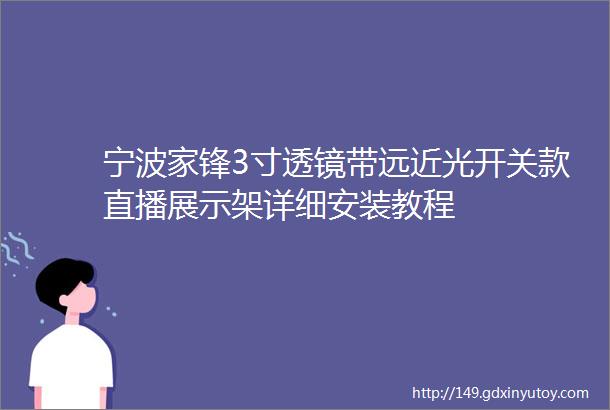 宁波家锋3寸透镜带远近光开关款直播展示架详细安装教程

http://149.gdxinyutoy.com